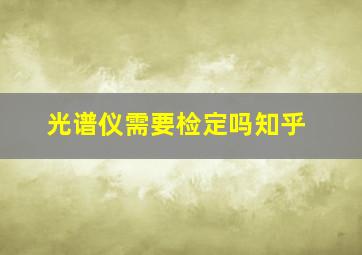 光谱仪需要检定吗知乎